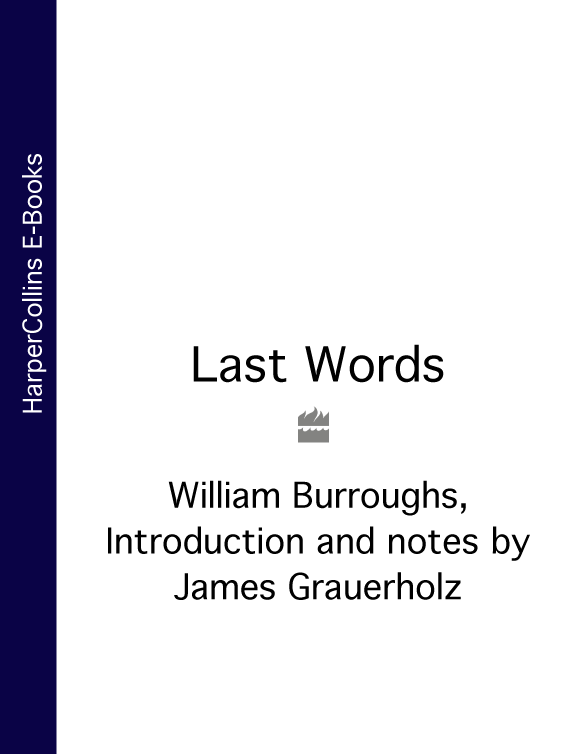 HarperCollins E-Books

Last Words

William Burroughs, Introduction and notes by James Grauerholz